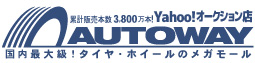 累計販売本数 3,800万本! Yahoo!オークション店

AUTOWAY

国内最大級！タイヤ・ホイールのメガモール